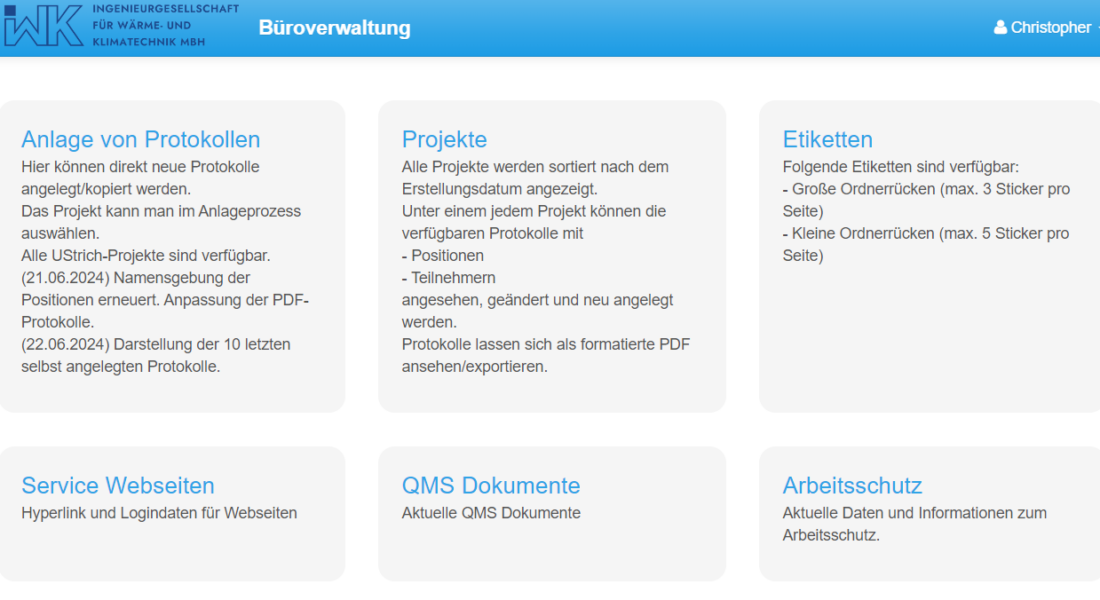 IWK INGENIEURGESELLSCHAFT FÜR WÄRME- UND KLIMATECHNIK MBH

Büroverwaltung

Christopher

Anlage von Protokollen
Hier können direkt neue Protokolle angelegt/kopiert werden.
Das Projekt kann man im Anlageprozess auswählen.
Alle UStrich-Projekte sind verfügbar.
(21.06.2024) Namensgebung der Positionen erneuert. Anpassung der PDF-Protokolle.
(22.06.2024) Darstellung der 10 letzten selbst angelegten Protokolle.

Projekte
Alle Projekte werden sortiert nach dem Erstellungsdatum angezeigt.
Unter einem jedem Projekt können die verfügbaren Protokolle mit
- Positionen
- Teilnehmern
angesehen, geändert und neu angelegt werden.
Protokolle lassen sich als formatierte PDF ansehen/exportieren.

Etiketten
Folgende Etiketten sind verfügbar:
- Große Ordnerrücken (max. 3 Sticker pro Seite)
- Kleine Ordnerrücken (max. 5 Sticker pro Seite)

Service Webseiten
Hyperlink und Logindaten für Webseiten

QMS Dokumente
Aktuelle QMS Dokumente

Arbeitsschutz
Aktuelle Daten und Informationen zum Arbeitsschutz.